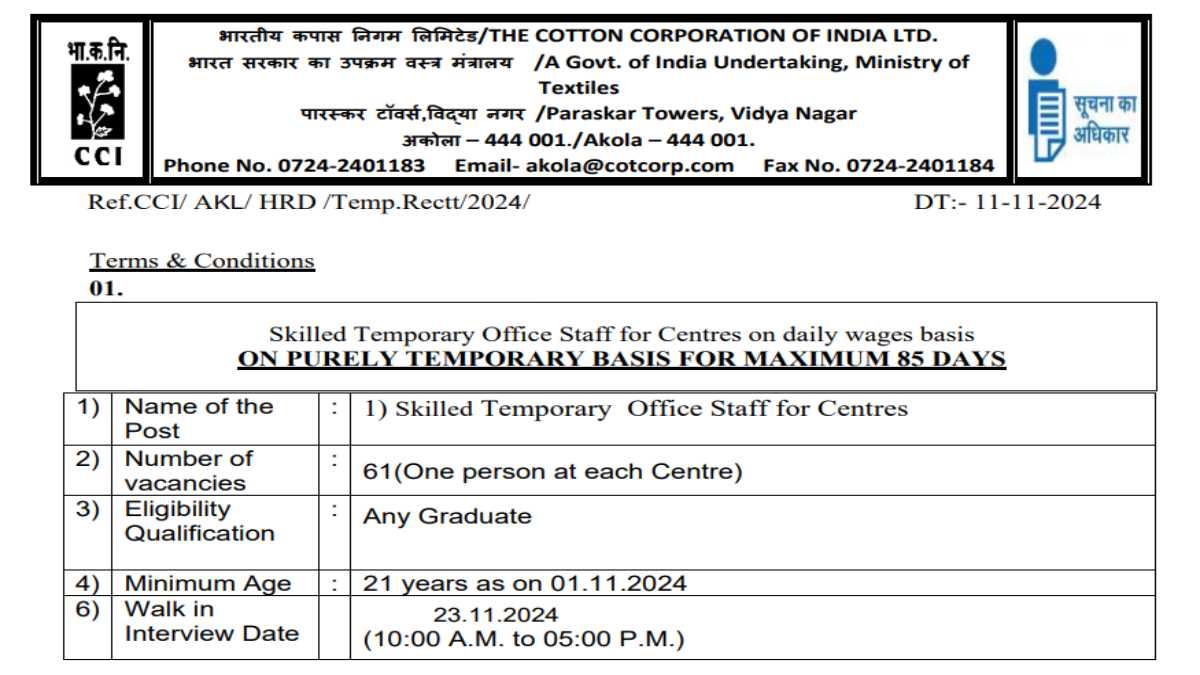 भा.क.नि.

CCI

भारतीय कपास निगम लिमिटेड/THE COTTON CORPORATION OF INDIA LTD.
भारत सरकार का उपक्रम वस्त्र मंत्रालय /A Govt. of India Undertaking, Ministry of Textiles
पारस्कर टॉवर्स,विद्या नगर /Paraskar Towers, Vidya Nagar
अकोला – 444 001./Akola – 444 001.
Phone No. 0724-2401183 Email- akola@cotcorp.com Fax No. 0724-2401184

सूचना का अधिकार

Ref.CCI/ AKL/ HRD /Temp.Rectt/2024/ DT:- 11-11-2024

Terms & Conditions
01.

Skilled Temporary Office Staff for Centres on daily wages basis
ON PURELY TEMPORARY BASIS FOR MAXIMUM 85 DAYS

| 1) | Name of the Post | : | 1) Skilled Temporary Office Staff for Centres |
|---|---|---|---|
| 2) | Number of vacancies | : | 61(One person at each Centre) |
| 3) | Eligibility Qualification | : | Any Graduate |
| 4) | Minimum Age | : | 21 years as on 01.11.2024 |
| 6) | Walk in Interview Date | | 23.11.2024 (10:00 A.M. to 05:00 P.M.) |